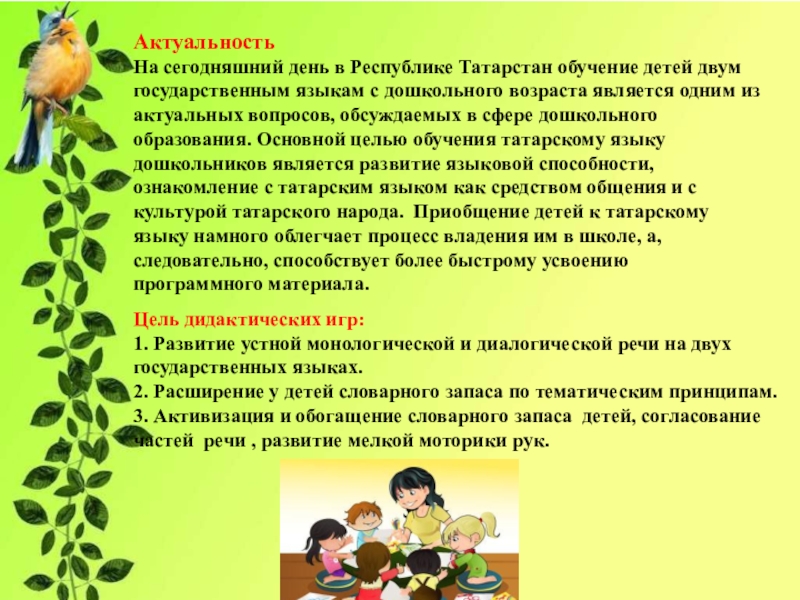 Актуальность
На сегодняшний день в Республике Татарстан обучение детей двум государственным языкам с дошкольного возраста является одним из актуальных вопросов, обсуждаемых в сфере дошкольного образования. Основной целью обучения татарскому языку дошкольников является развитие языковой способности, ознакомление с татарским языком как средством общения и с культурой татарского народа. Приобщение детей к татарскому языку намного облегчает процесс владения им в школе, а, следовательно, способствует более быстрому усвоению программного материала.

Цель дидактических игр:
1. Развитие устной монологической и диалогической речи на двух государственных языках.
2. Расширение у детей словарного запаса по тематическим принципам.
3. Активизация и обогащение словарного запаса детей, согласование частей речи , развитие мелкой моторики рук.